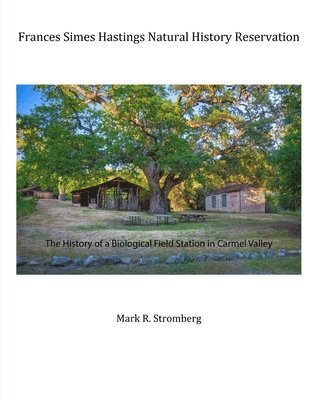 Frances Simes Hastings Natural History Reservation

The History of a Biological Field Station in Carmel Valley

Mark R. Stromberg